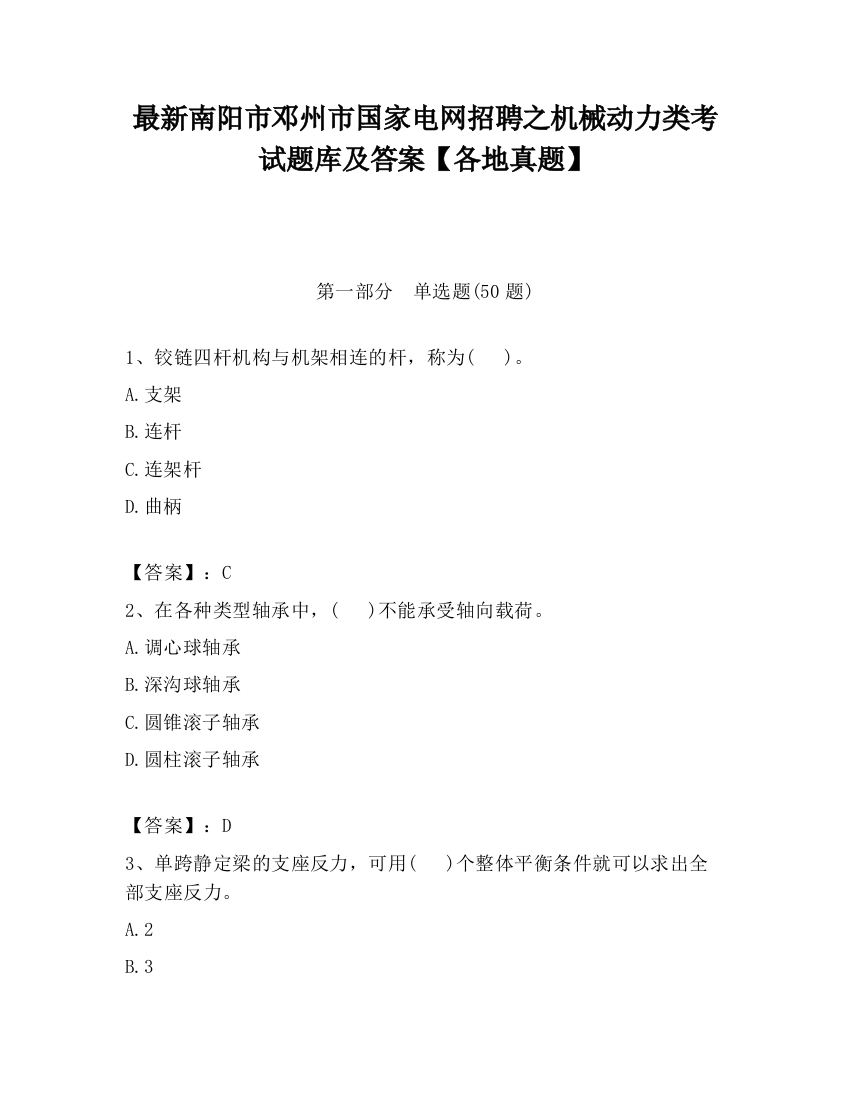 最新南阳市邓州市国家电网招聘之机械动力类考试题库及答案【各地真题】

第一部分　单选题(50 题)

1、铰链四杆机构与机架相连的杆，称为(　　)。

A.支架

B.连杆

C.连架杆

D.曲柄

【答案】：C

2、在各种类型轴承中，(　　)不能承受轴向载荷。

A.调心球轴承

B.深沟球轴承

C.圆锥滚子轴承

D.圆柱滚子轴承

【答案】：D

3、单跨静定梁的支座反力，可用(　　)个整体平衡条件就可以求出全部支座反力。

A.2

B.3